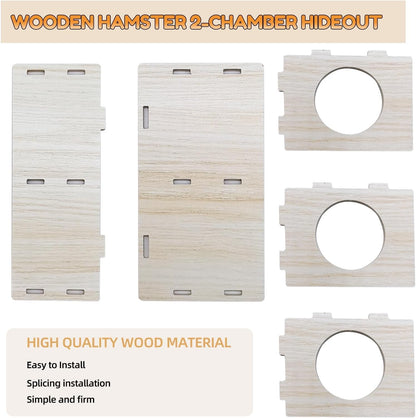 WOODEN HAMSTER 2-CHAMBER HIDEOUT

HIGH QUALITY WOOD MATERIAL

Easy to Install

Splicing installation

Simple and firm